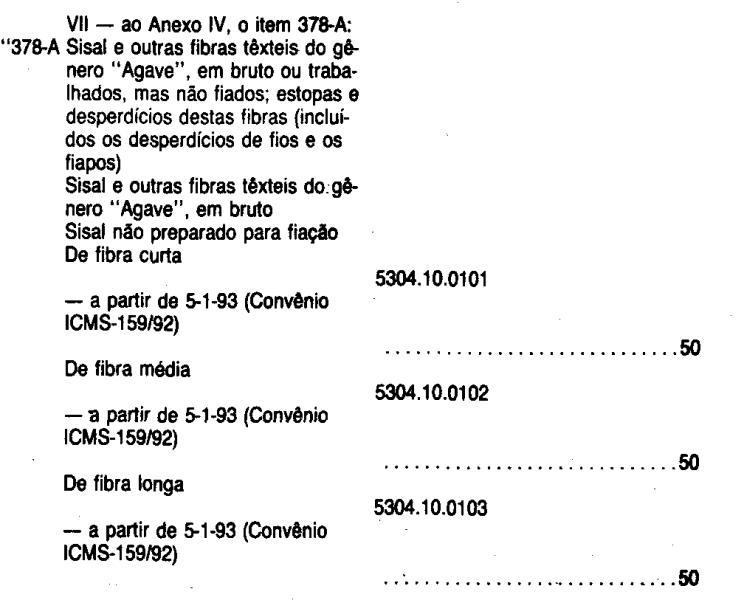 VII — ao Anexo IV, o item 378-A:

"378-A Sisal e outras fibras têxteis do gênero "Agave", em bruto ou trabalhados, mas não fiados; estopas e desperdícios destas fibras (incluídos os desperdícios de fios e os fiapos)

Sisal e outras fibras têxteis do gênero "Agave", em bruto

Sisal não preparado para fiação

De fibra curta

5304.10.0101

— a partir de 5-1-93 (Convênio ICMS-159/92)

..............................50

De fibra média

5304.10.0102

— a partir de 5-1-93 (Convênio ICMS-159/92)

..............................50

De fibra longa

5304.10.0103

— a partir de 5-1-93 (Convênio ICMS-159/92)

..............................50